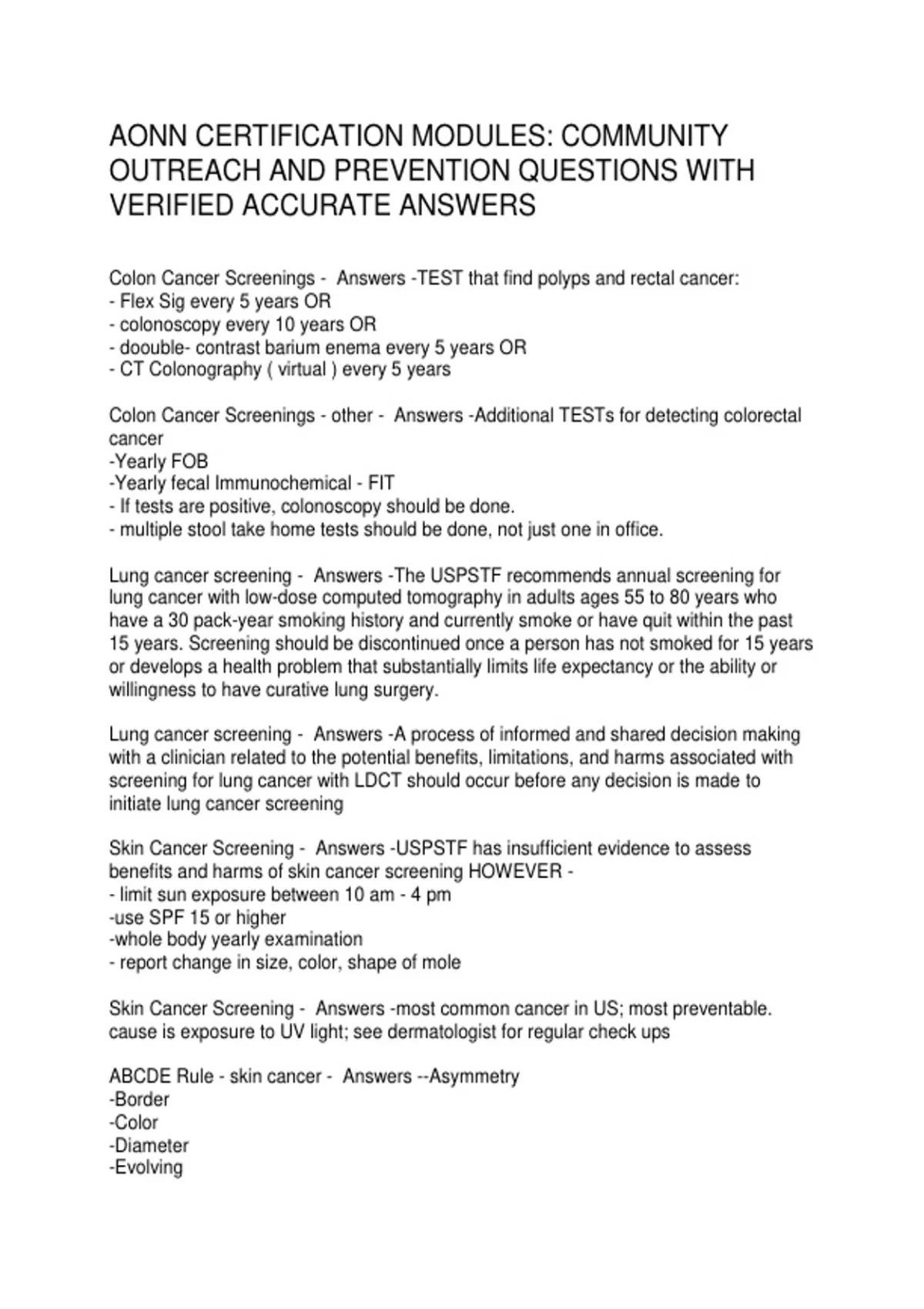 AONN CERTIFICATION MODULES: COMMUNITY OUTREACH AND PREVENTION QUESTIONS WITH VERIFIED ACCURATE ANSWERS

Colon Cancer Screenings - Answers -TEST that find polyps and rectal cancer:
- Flex Sig every 5 years OR
- colonoscopy every 10 years OR
- doouble- contrast barium enema every 5 years OR
- CT Colonography ( virtual ) every 5 years

Colon Cancer Screenings - other - Answers -Additional TESTs for detecting colorectal cancer
-Yearly FOB
-Yearly fecal Immunochemical - FIT
- If tests are positive, colonoscopy should be done.
- multiple stool take home tests should be done, not just one in office.

Lung cancer screening - Answers -The USPSTF recommends annual screening for lung cancer with low-dose computed tomography in adults ages 55 to 80 years who have a 30 pack-year smoking history and currently smoke or have quit within the past 15 years. Screening should be discontinued once a person has not smoked for 15 years or develops a health problem that substantially limits life expectancy or the ability or willingness to have curative lung surgery.

Lung cancer screening - Answers -A process of informed and shared decision making with a clinician related to the potential benefits, limitations, and harms associated with screening for lung cancer with LDCT should occur before any decision is made to initiate lung cancer screening

Skin Cancer Screening - Answers -USPSTF has insufficient evidence to assess benefits and harms of skin cancer screening HOWEVER -
- limit sun exposure between 10 am - 4 pm
-use SPF 15 or higher
-whole body yearly examination
- report change in size, color, shape of mole

Skin Cancer Screening - Answers -most common cancer in US; most preventable. cause is exposure to UV light; see dermatologist for regular check ups

ABCDE Rule - skin cancer - Answers --Asymmetry
-Border
-Color
-Diameter
-Evolving